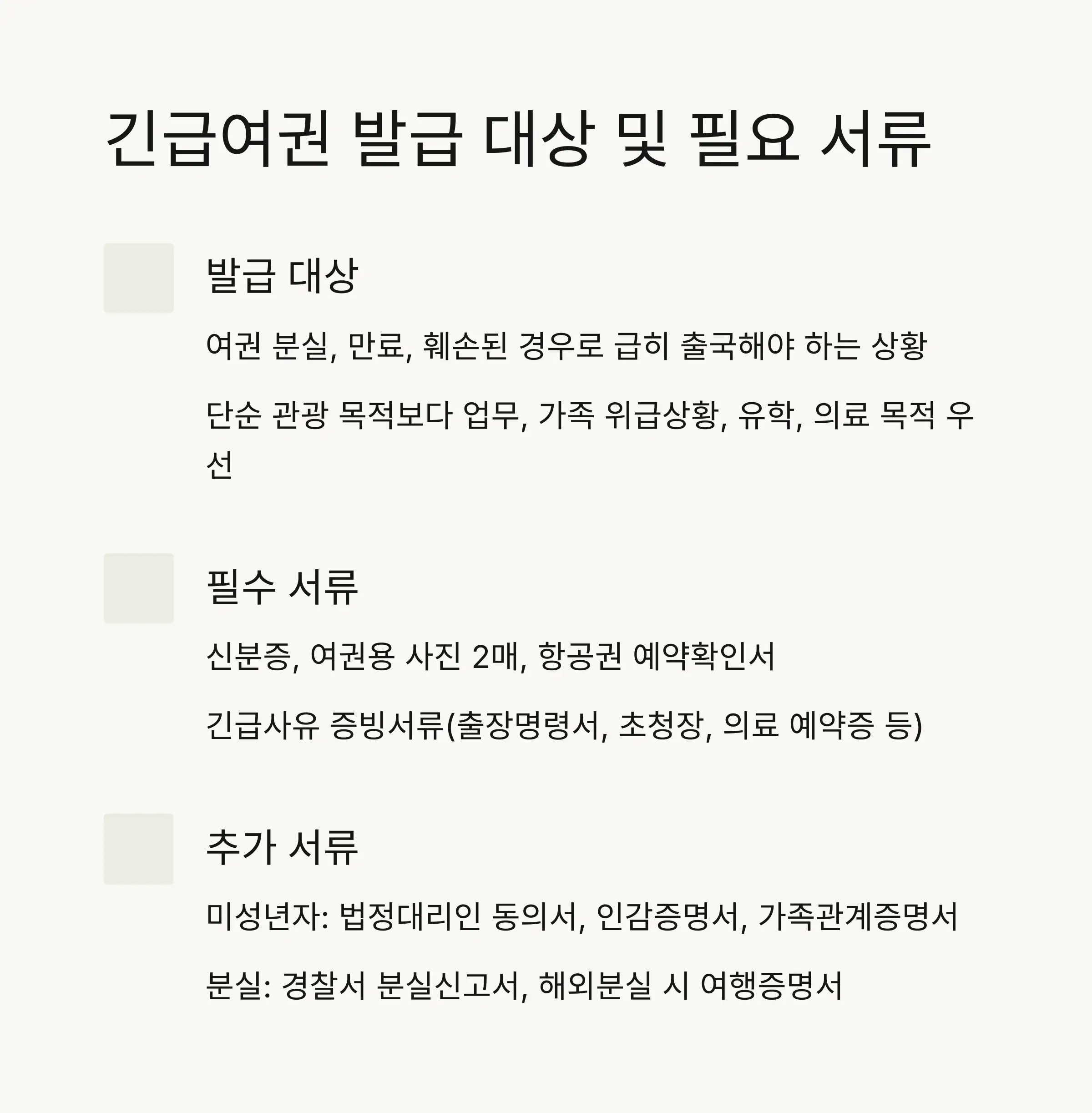 긴급여권 발급 대상 및 필요 서류

발급 대상

여권 분실, 만료, 훼손된 경우로 급히 출국해야 하는 상황

단순 관광 목적보다 업무, 가족 위급상황, 유학, 의료 목적 우선

필수 서류

신분증, 여권용 사진 2매, 항공권 예약확인서

긴급사유 증빙서류(출장명령서, 초청장, 의료 예약증 등)

추가 서류

미성년자: 법정대리인 동의서, 인감증명서, 가족관계증명서

분실: 경찰서 분실신고서, 해외분실 시 여행증명서